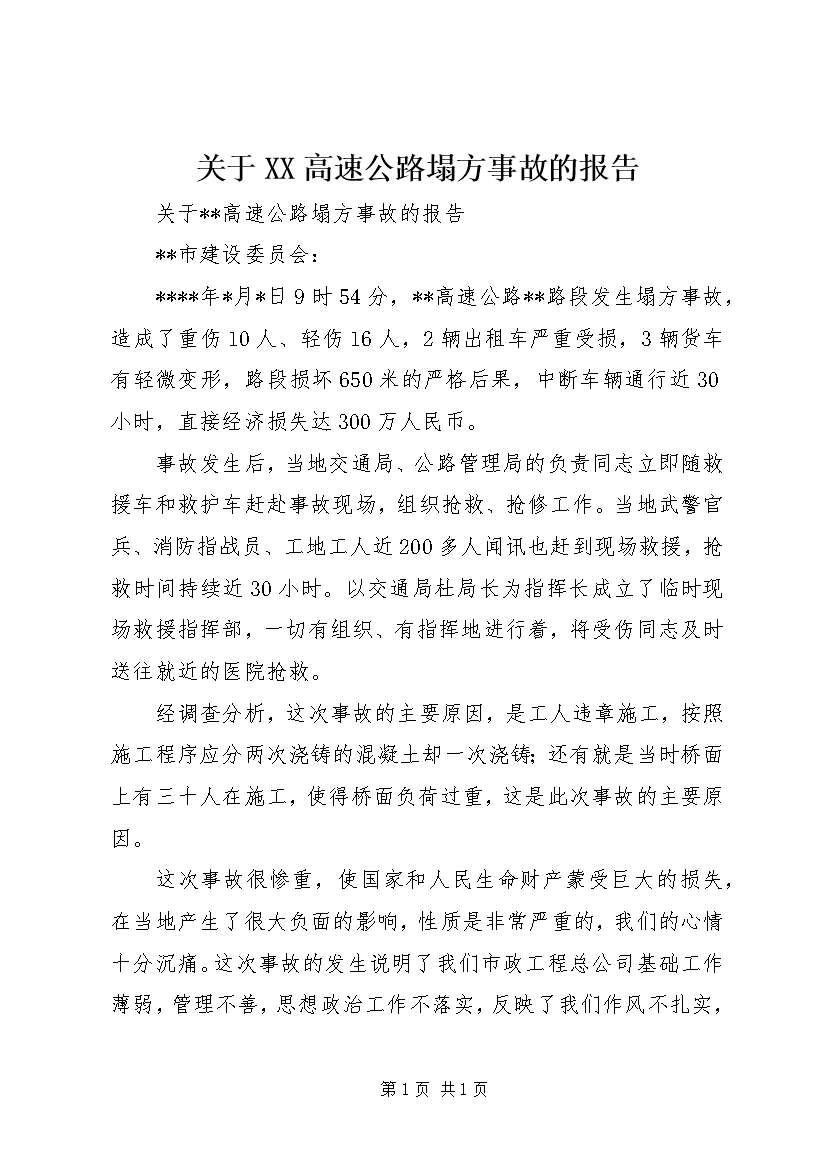 关于XX高速公路塌方事故的报告

关于**高速公路塌方事故的报告

**市建设委员会：

****年*月*日9时54分，**高速公路**路段发生塌方事故，造成了重伤10人、轻伤16人，2辆出租车严重受损，3辆货车有轻微变形，路段损坏650米的严格后果，中断车辆通行近30小时，直接经济损失达300万人民币。

事故发生后，当地交通局、公路管理局的负责同志立即随救援车和救护车赶赴事故现场，组织抢救、抢修工作。当地武警官兵、消防指战员、工地工人近200多人闻讯也赶到现场救援，抢救时间持续近30小时。以交通局杜局长为指挥长成立了临时现场救援指挥部，一切有组织、有指挥地进行着，将受伤同志及时送往就近的医院抢救。

经调查分析，这次事故的主要原因，是工人违章施工，按照施工程序应分两次浇铸的混凝土却一次浇铸；还有就是当时桥面上有三十人在施工，使得桥面负荷过重，这是此次事故的主要原因。

这次事故很惨重，使国家和人民生命财产蒙受巨大的损失，在当地产生了很大负面的影响，性质是非常严重的，我们的心情十分沉痛。这次事故的发生说明了我们市政工程总公司基础工作薄弱，管理不善，思想政治工作不落实，反映了我们作风不扎实，

第1页 共1页